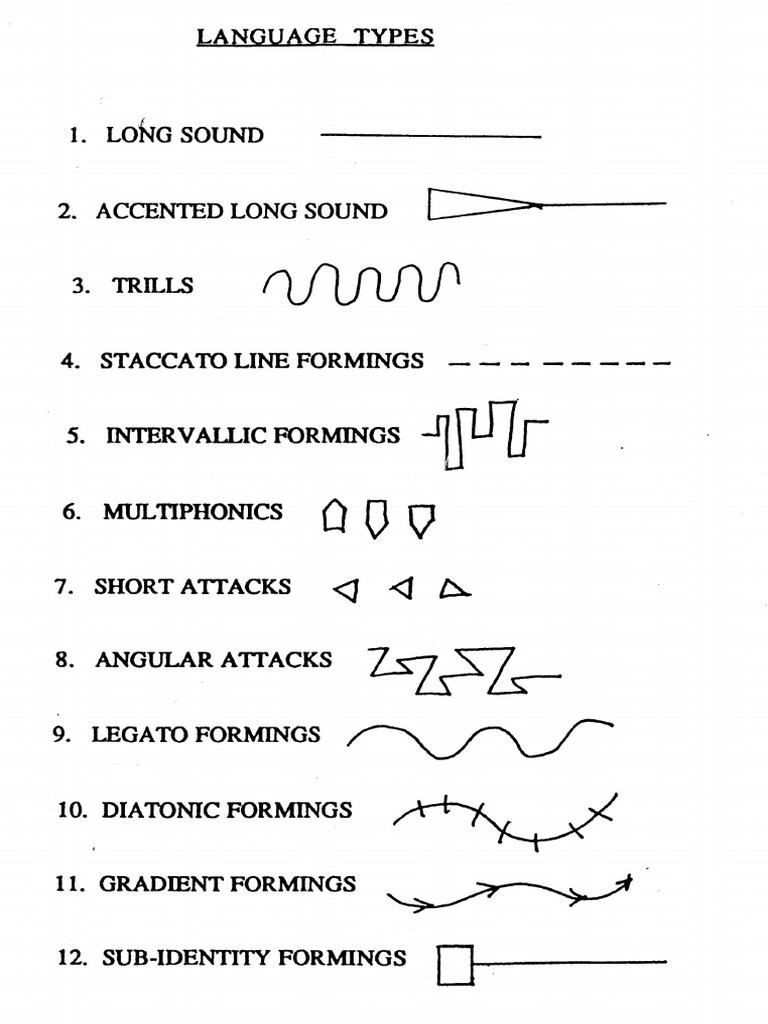 LANGUAGE TYPES

1. LONG SOUND

2. ACCENTED LONG SOUND

3. TRILLS

4. STACCATO LINE FORMINGS

5. INTERVALLIC FORMINGS

6. MULTIPHONICS

7. SHORT ATTACKS

8. ANGULAR ATTACKS

9. LEGATO FORMINGS

10. DIATONIC FORMINGS

11. GRADIENT FORMINGS

12. SUB-IDENTITY FORMINGS